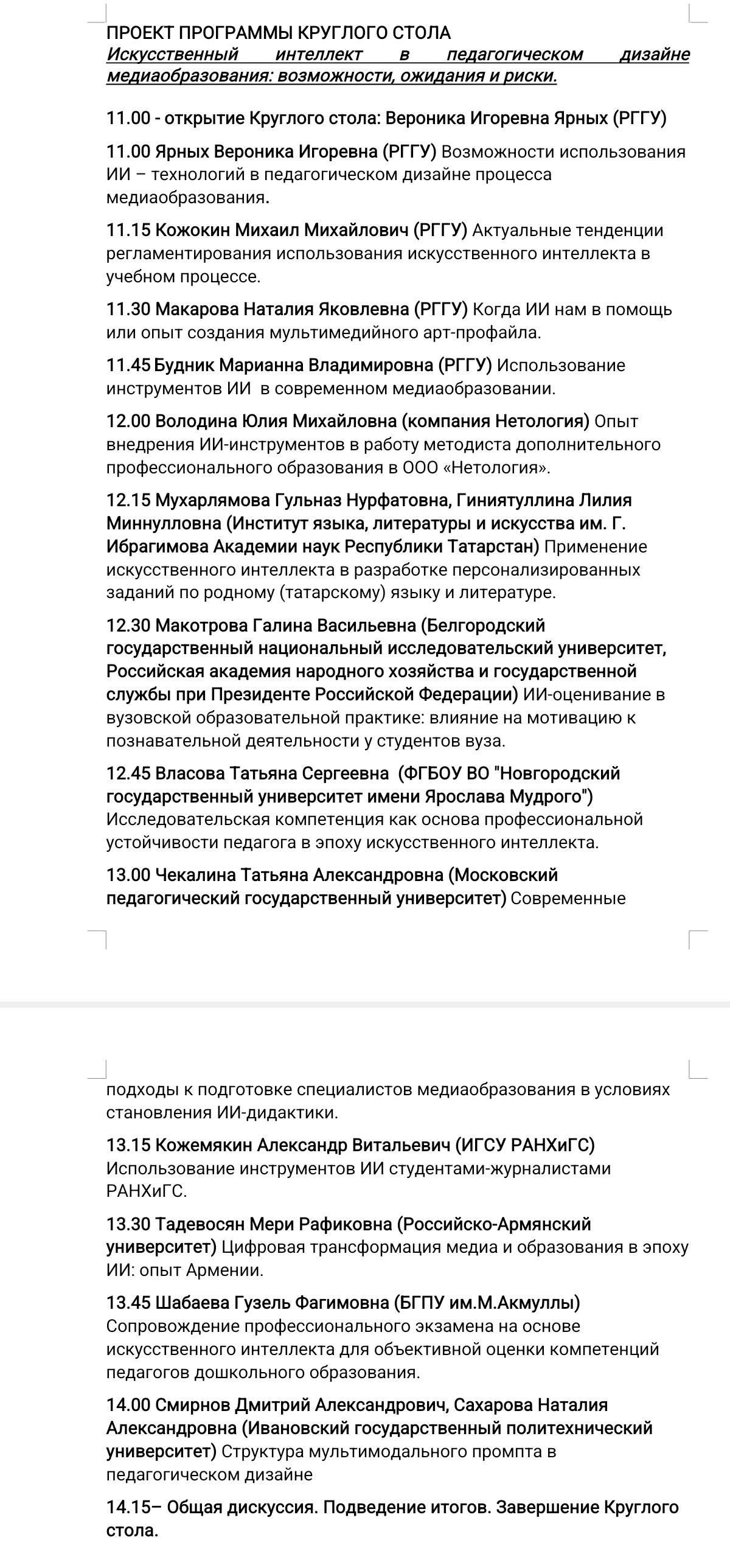 ПРОЕКТ ПРОГРАММЫ КРУГЛОГО СТОЛА
Искусственный интеллект в педагогическом дизайне медиаобразования: возможности, ожидания и риски.

11.00 - открытие Круглого стола: Вероника Игоревна Ярных (РГГУ)

11.00 Ярных Вероника Игоревна (РГГУ) Возможности использования ИИ – технологий в педагогическом дизайне процесса медиаобразования.

11.15 Кожокин Михаил Михайлович (РГГУ) Актуальные тенденции регламентирования использования искусственного интеллекта в учебном процессе.

11.30 Макарова Наталия Яковлевна (РГГУ) Когда ИИ нам в помощь или опыт создания мультимедийного арт-профайла.

11.45 Будник Марианна Владимировна (РГГУ) Использование инструментов ИИ в современном медиаобразовании.

12.00 Володина Юлия Михайловна (компания Нетология) Опыт внедрения ИИ-инструментов в работу методиста дополнительного профессионального образования в ООО «Нетология».

12.15 Мухарлямова Гульназ Нурфатовна, Гиниятуллина Лилия Миннулловна (Институт языка, литературы и искусства им. Г. Ибрагимова Академии наук Республики Татарстан) Применение искусственного интеллекта в разработке персонализированных заданий по родному (татарскому) языку и литературе.

12.30 Макотрова Галина Васильевна (Белгородский государственный национальный исследовательский университет, Российская академия народного хозяйства и государственной службы при Президенте Российской Федерации) ИИ-оценивание в вузовской образовательной практике: влияние на мотивацию к познавательной деятельности у студентов вуза.

12.45 Власова Татьяна Сергеевна (ФГБОУ ВО "Новгородский государственный университет имени Ярослава Мудрого") Исследовательская компетенция как основа профессиональной устойчивости педагога в эпоху искусственного интеллекта.

13.00 Чекалина Татьяна Александровна (Московский педагогический государственный университет) Современные подходы к подготовке специалистов медиаобразования в условиях становления ИИ-дидактики.

13.15 Кожемякин Александр Витальевич (ИГСУ РАНХиГС) Использование инструментов ИИ студентами-журналистами РАНХиГС.

13.30 Тадевосян Мери Рафиковна (Российско-Армянский университет) Цифровая трансформация медиа и образования в эпоху ИИ: опыт Армении.

13.45 Шабаева Гузель Фагимовна (БГПУ им.М.Акмуллы) Сопровождение профессионального экзамена на основе искусственного интеллекта для объективной оценки компетенций педагогов дошкольного образования.

14.00 Смирнов Дмитрий Александрович, Сахарова Наталия Александровна (Ивановский государственный политехнический университет) Структура мультимодального промпта в педагогическом дизайне

14.15– Общая дискуссия. Подведение итогов. Завершение Круглого стола.